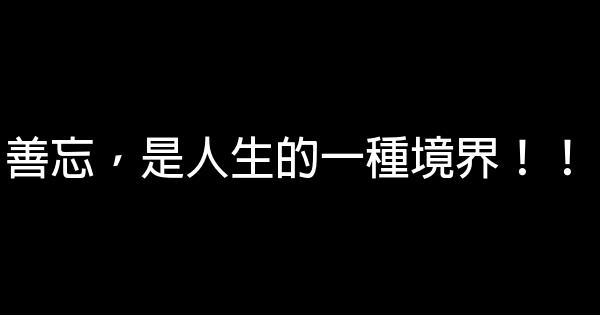 善忘，是人生的一種境界！！